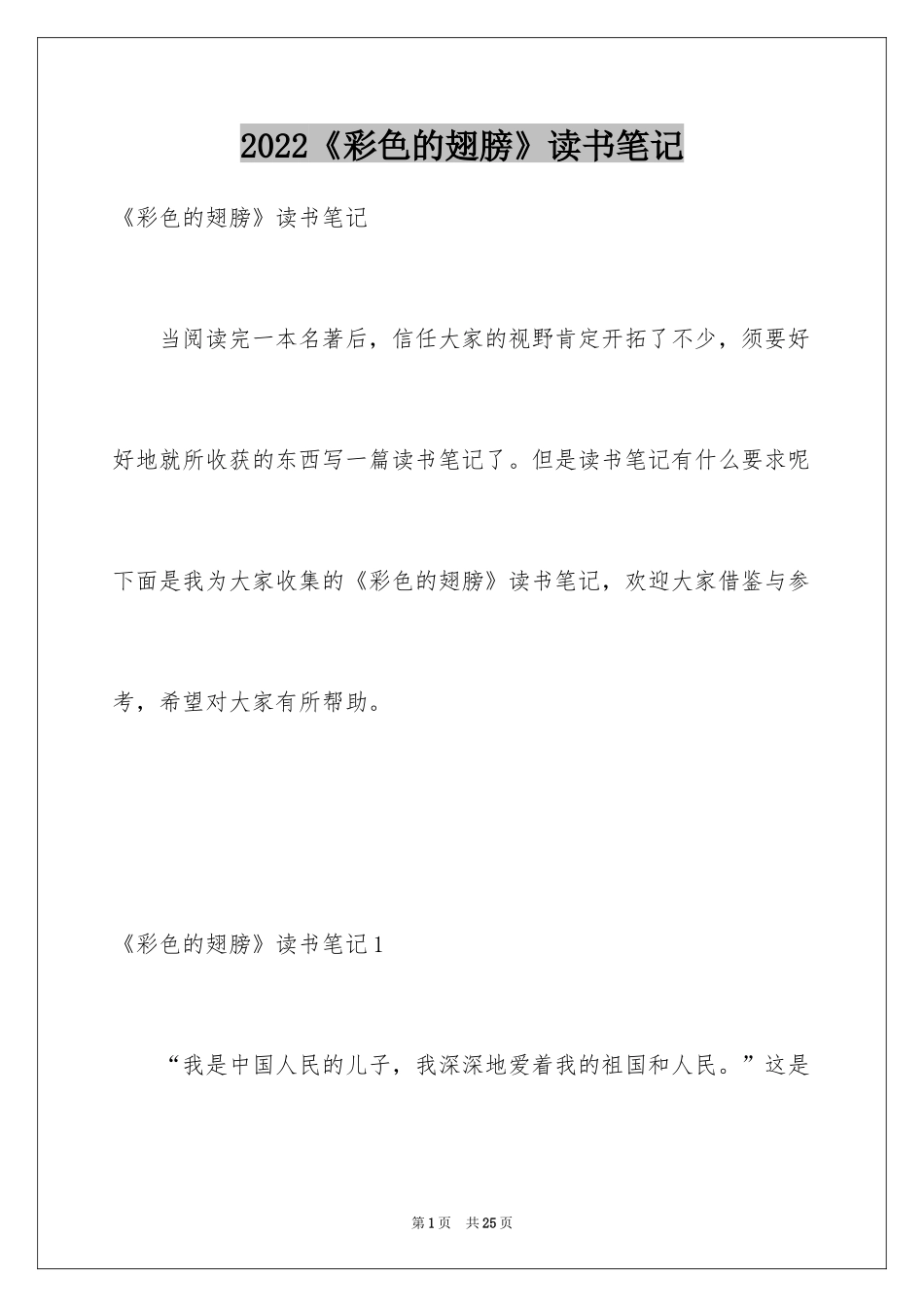 2022《彩色的翅膀》读书笔记

《彩色的翅膀》读书笔记

当阅读完一本名著后，信任大家的视野肯定开拓了不少，须要好好地就所收获的东西写一篇读书笔记了。但是读书笔记有什么要求呢下面是我为大家收集的《彩色的翅膀》读书笔记，欢迎大家借鉴与参考，希望对大家有所帮助。

《彩色的翅膀》读书笔记1

“我是中国人民的儿子，我深深地爱着我的祖国和人民。”这是

第1页 共25页